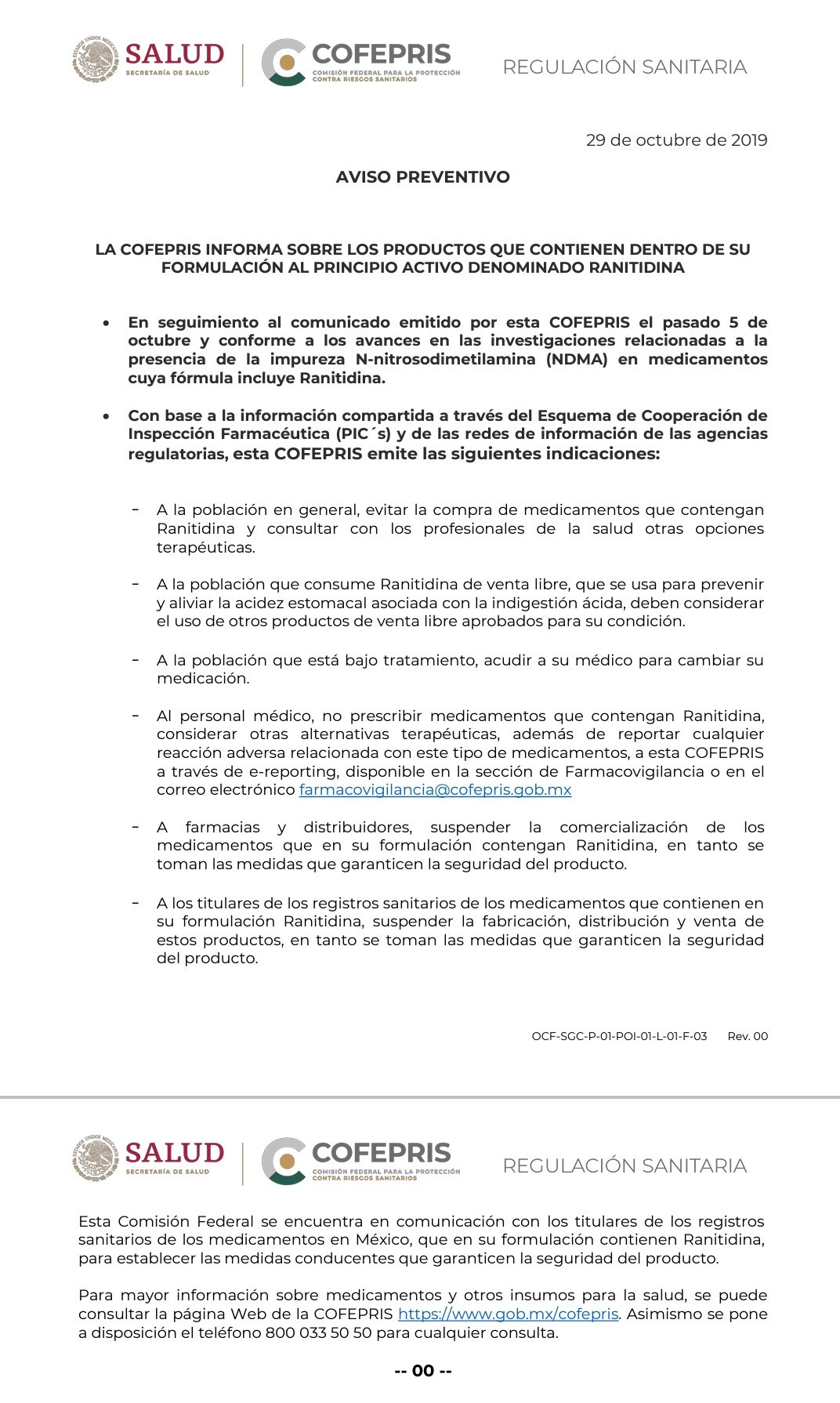 SALUD
SECRETARÍA DE SALUD

COFEPRIS
COMISIÓN FEDERAL PARA LA PROTECCIÓN CONTRA RIESGOS SANITARIOS

REGULACIÓN SANITARIA

29 de octubre de 2019

AVISO PREVENTIVO

LA COFEPRIS INFORMA SOBRE LOS PRODUCTOS QUE CONTIENEN DENTRO DE SU FORMULACIÓN AL PRINCIPIO ACTIVO DENOMINADO RANITIDINA

• En seguimiento al comunicado emitido por esta COFEPRIS el pasado 5 de octubre y conforme a los avances en las investigaciones relacionadas a la presencia de la impureza N-nitrosodimetilamina (NDMA) en medicamentos cuya fórmula incluye Ranitidina.

• Con base a la información compartida a través del Esquema de Cooperación de Inspección Farmacéutica (PIC´s) y de las redes de información de las agencias regulatorias, esta COFEPRIS emite las siguientes indicaciones:

- A la población en general, evitar la compra de medicamentos que contengan Ranitidina y consultar con los profesionales de la salud otras opciones terapéuticas.

- A la población que consume Ranitidina de venta libre, que se usa para prevenir y aliviar la acidez estomacal asociada con la indigestión ácida, deben considerar el uso de otros productos de venta libre aprobados para su condición.

- A la población que está bajo tratamiento, acudir a su médico para cambiar su medicación.

- Al personal médico, no prescribir medicamentos que contengan Ranitidina, considerar otras alternativas terapéuticas, además de reportar cualquier reacción adversa relacionada con este tipo de medicamentos, a esta COFEPRIS a través de e-reporting, disponible en la sección de Farmacovigilancia o en el correo electrónico farmacovigilancia@cofepris.gob.mx

- A farmacias y distribuidores, suspender la comercialización de los medicamentos que en su formulación contengan Ranitidina, en tanto se toman las medidas que garanticen la seguridad del producto.

- A los titulares de los registros sanitarios de los medicamentos que contienen en su formulación Ranitidina, suspender la fabricación, distribución y venta de estos productos, en tanto se toman las medidas que garanticen la seguridad del producto.

OCF-SGC-P-01-POI-01-L-01-F-03 Rev. 00

SALUD
SECRETARÍA DE SALUD

COFEPRIS
COMISIÓN FEDERAL PARA LA PROTECCIÓN CONTRA RIESGOS SANITARIOS

REGULACIÓN SANITARIA

Esta Comisión Federal se encuentra en comunicación con los titulares de los registros sanitarios de los medicamentos en México, que en su formulación contienen Ranitidina, para establecer las medidas conducentes que garanticen la seguridad del producto.

Para mayor información sobre medicamentos y otros insumos para la salud, se puede consultar la página Web de la COFEPRIS https://www.gob.mx/cofepris. Asimismo se pone a disposición el teléfono 800 033 50 50 para cualquier consulta.

-- 00 --